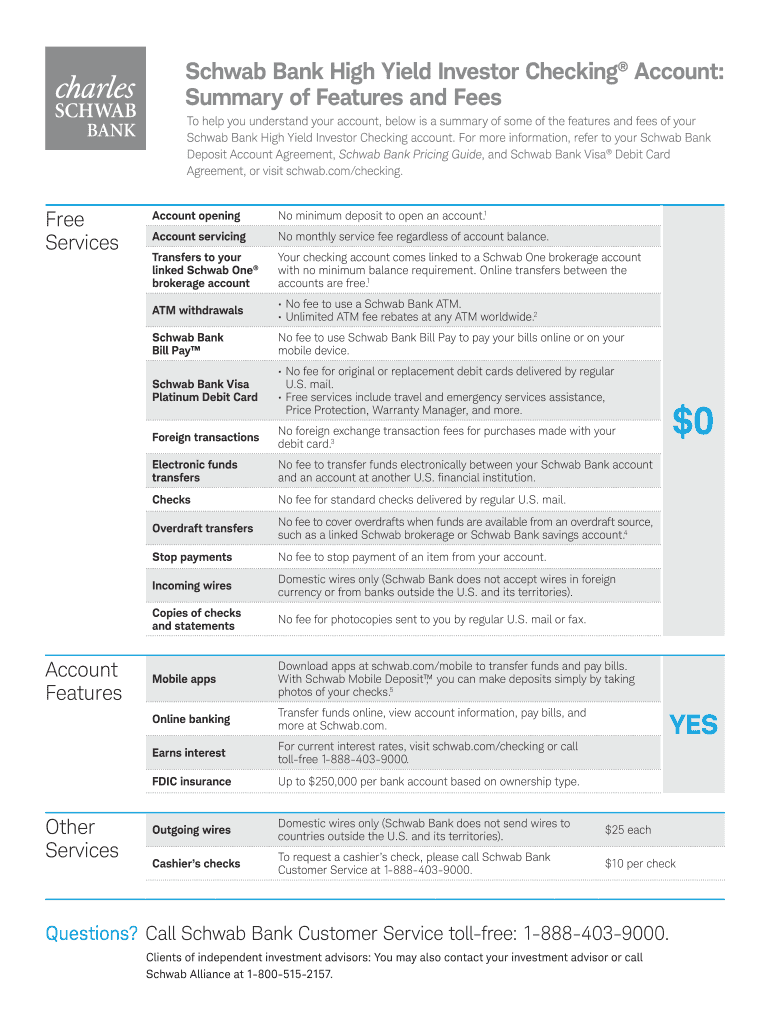 charles SCHWAB BANK

Schwab Bank High Yield Investor Checking® Account: Summary of Features and Fees

To help you understand your account, below is a summary of some of the features and fees of your Schwab Bank High Yield Investor Checking account. For more information, refer to your Schwab Bank Deposit Account Agreement, Schwab Bank Pricing Guide, and Schwab Bank Visa® Debit Card Agreement, or visit schwab.com/checking.

Free Services

| | | |
|---|---|---|
| Account opening | No minimum deposit to open an account.$^1$ | $0 |
| Account servicing | No monthly service fee regardless of account balance. | |
| Transfers to your linked Schwab One® brokerage account | Your checking account comes linked to a Schwab One brokerage account with no minimum balance requirement. Online transfers between the accounts are free.$^1$ | |
| ATM withdrawals | • No fee to use a Schwab Bank ATM. • Unlimited ATM fee rebates at any ATM worldwide.$^2$ | |
| Schwab Bank Bill Pay™ | No fee to use Schwab Bank Bill Pay to pay your bills online or on your mobile device. | |
| Schwab Bank Visa Platinum Debit Card | • No fee for original or replacement debit cards delivered by regular U.S. mail. • Free services include travel and emergency services assistance, Price Protection, Warranty Manager, and more. | |
| Foreign transactions | No foreign exchange transaction fees for purchases made with your debit card.$^3$ | |
| Electronic funds transfers | No fee to transfer funds electronically between your Schwab Bank account and an account at another U.S. financial institution. | |
| Checks | No fee for standard checks delivered by regular U.S. mail. | |
| Overdraft transfers | No fee to cover overdrafts when funds are available from an overdraft source, such as a linked Schwab brokerage or Schwab Bank savings account.$^4$ | |
| Stop payments | No fee to stop payment of an item from your account. | |
| Incoming wires | Domestic wires only (Schwab Bank does not accept wires in foreign currency or from banks outside the U.S. and its territories). | |
| Copies of checks and statements | No fee for photocopies sent to you by regular U.S. mail or fax. | |

Account Features

| | | |
|---|---|---|
| Mobile apps | Download apps at schwab.com/mobile to transfer funds and pay bills. With Schwab Mobile Deposit™, you can make deposits simply by taking photos of your checks.$^5$ | YES |
| Online banking | Transfer funds online, view account information, pay bills, and more at Schwab.com. | |
| Earns interest | For current interest rates, visit schwab.com/checking or call toll-free 1-888-403-9000. | |
| FDIC insurance | Up to $250,000 per bank account based on ownership type. | |

Other Services

| | | |
|---|---|---|
| Outgoing wires | Domestic wires only (Schwab Bank does not send wires to countries outside the U.S. and its territories). | $25 each |
| Cashier's checks | To request a cashier's check, please call Schwab Bank Customer Service at 1-888-403-9000. | $10 per check |

Questions? Call Schwab Bank Customer Service toll-free: 1-888-403-9000.

Clients of independent investment advisors: You may also contact your investment advisor or call Schwab Alliance at 1-800-515-2157.